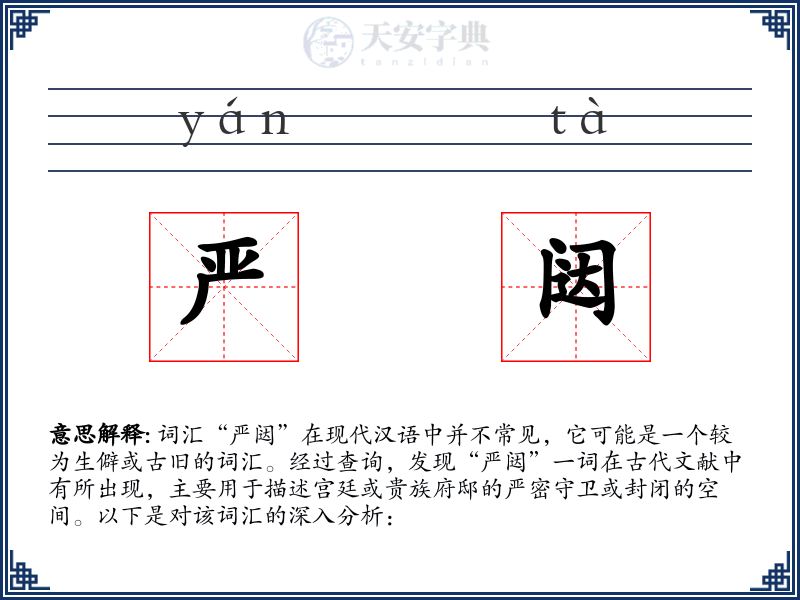 天安字典
tanzidian

yán tà

严 闼

意思解释: 词汇“严闼”在现代汉语中并不常见，它可能是一个较为生僻或古旧的词汇。经过查询，发现“严闼”一词在古代文献中有所出现，主要用于描述宫廷或贵族府邸的严密守卫或封闭的空间。以下是对该词汇的深入分析：